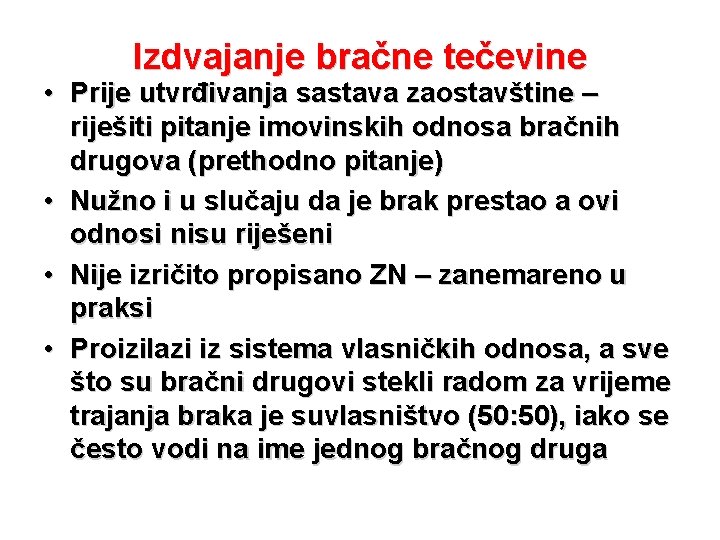 Izdvajanje bračne tečevine

• Prije utvrđivanja sastava zaostavštine – riješiti pitanje imovinskih odnosa bračnih drugova (prethodno pitanje)
• Nužno i u slučaju da je brak prestao a ovi odnosi nisu riješeni
• Nije izričito propisano ZN – zanemareno u praksi
• Proizilazi iz sistema vlasničkih odnosa, a sve što su bračni drugovi stekli radom za vrijeme trajanja braka je suvlasništvo (50:50), iako se često vodi na ime jednog bračnog druga